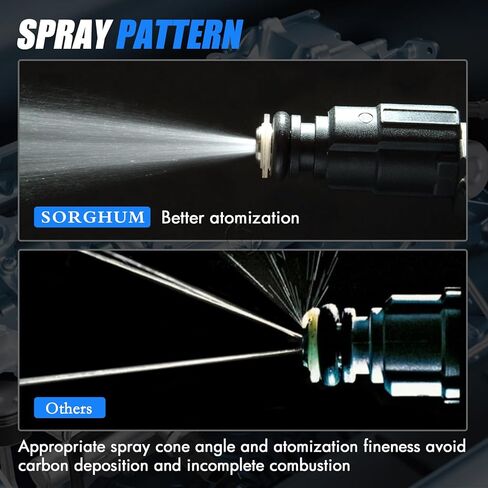 SPRAY PATTERN

SORGHUM Better atomization

Others

Appropriate spray cone angle and atomization fineness avoid carbon deposition and incomplete combustion